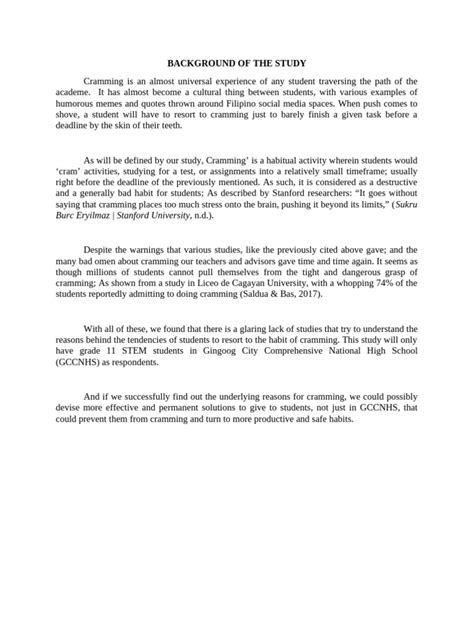 BACKGROUND OF THE STUDY

Cramming is an almost universal experience of any student traversing the path of the academe. It has almost become a cultural thing between students, with various examples of humorous memes and quotes thrown around Filipino social media spaces. When push comes to shove, a student will have to resort to cramming just to barely finish a given task before a deadline by the skin of their teeth.

As will be defined by our study, Cramming' is a habitual activity wherein students would 'cram' activities, studying for a test, or assignments into a relatively small timeframe; usually right before the deadline of the previously mentioned. As such, it is considered as a destructive and a generally bad habit for students; As described by Stanford researchers: "It goes without saying that cramming places too much stress onto the brain, pushing it beyond its limits," (Sukru Burc Eryilmaz | Stanford University, n.d.).

Despite the warnings that various studies, like the previously cited above gave; and the many bad omen about cramming our teachers and advisors gave time and time again. It seems as though millions of students cannot pull themselves from the tight and dangerous grasp of cramming; As shown from a study in Liceo de Cagayan University, with a whopping 74% of the students reportedly admitting to doing cramming (Saldua & Bas, 2017).

With all of these, we found that there is a glaring lack of studies that try to understand the reasons behind the tendencies of students to resort to the habit of cramming. This study will only have grade 11 STEM students in Gingoog City Comprehensive National High School (GCCNHS) as respondents.

And if we successfully find out the underlying reasons for cramming, we could possibly devise more effective and permanent solutions to give to students, not just in GCCNHS, that could prevent them from cramming and turn to more productive and safe habits.